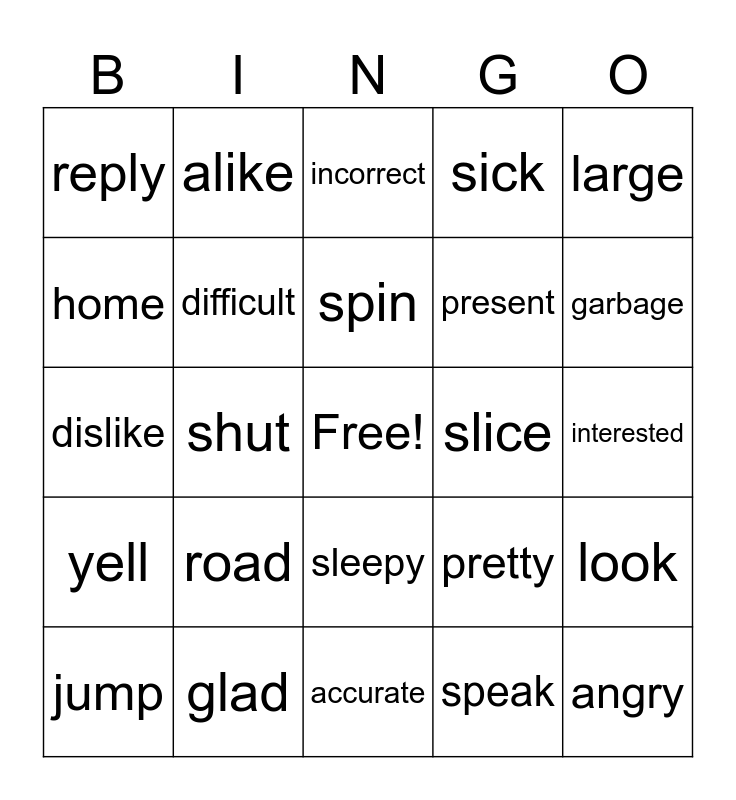 | B | I | N | G | O |
|---|---|---|---|---|
| reply | alike | incorrect | sick | large |
| home | difficult | spin | present | garbage |
| dislike | shut | Free! | slice | interested |
| yell | road | sleepy | pretty | look |
| jump | glad | accurate | speak | angry |